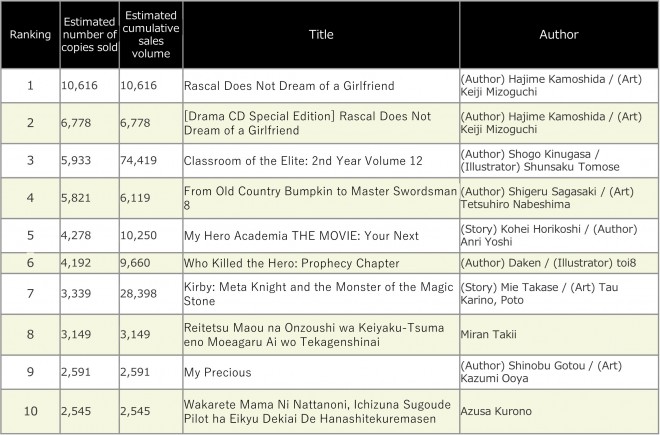 | Ranking | Estimated number of copies sold | Estimated cumulative sales volume | Title | Author |
|---|---|---|---|---|
| 1 | 10,616 | 10,616 | Rascal Does Not Dream of a Girlfriend | (Author) Hajime Kamoshida / (Art) Keiji Mizoguchi |
| 2 | 6,778 | 6,778 | [Drama CD Special Edition] Rascal Does Not Dream of a Girlfriend | (Author) Hajime Kamoshida / (Art) Keiji Mizoguchi |
| 3 | 5,933 | 74,419 | Classroom of the Elite: 2nd Year Volume 12 | (Author) Shogo Kinugasa / (Illustrator) Shunsaku Tomose |
| 4 | 5,821 | 6,119 | From Old Country Bumpkin to Master Swordsman 8 | (Author) Shigeru Sagasaki / (Art) Tetsuhiro Nabeshima |
| 5 | 4,278 | 10,250 | My Hero Academia THE MOVIE: Your Next | (Story) Kohei Horikoshi / (Author) Anri Yoshi |
| 6 | 4,192 | 9,660 | Who Killed the Hero: Prophecy Chapter | (Author) Daken / (Illustrator) toi8 |
| 7 | 3,339 | 28,398 | Kirby: Meta Knight and the Monster of the Magic Stone | (Story) Mie Takase / (Art) Tau Karino, Poto |
| 8 | 3,149 | 3,149 | Reitetsu Maou na Onzoushi wa Keiyaku-Tsuma eno Moeagaru Ai wo Tekagenshinai | Miran Takii |
| 9 | 2,591 | 2,591 | My Precious | (Author) Shinobu Gotou / (Art) Kazumi Ooya |
| 10 | 2,545 | 2,545 | Wakarete Mama Ni Nattanoni, Ichizuna Sugoude Pilot ha Eikyu Dekiai De Hanashitekuremasen | Azusa Kurono |